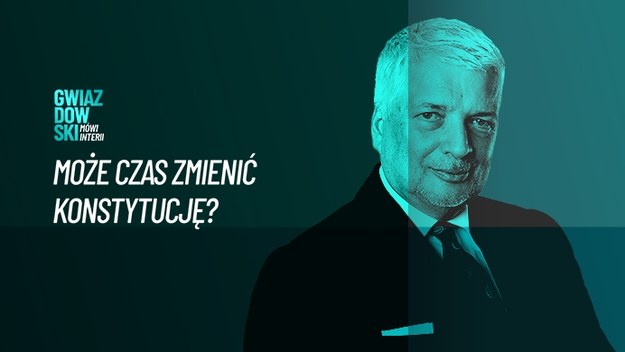 GWIAZ
DOW
SKI MÓWI INTERII

MOŻE CZAS ZMIENIĆ KONSTYTUCJĘ?